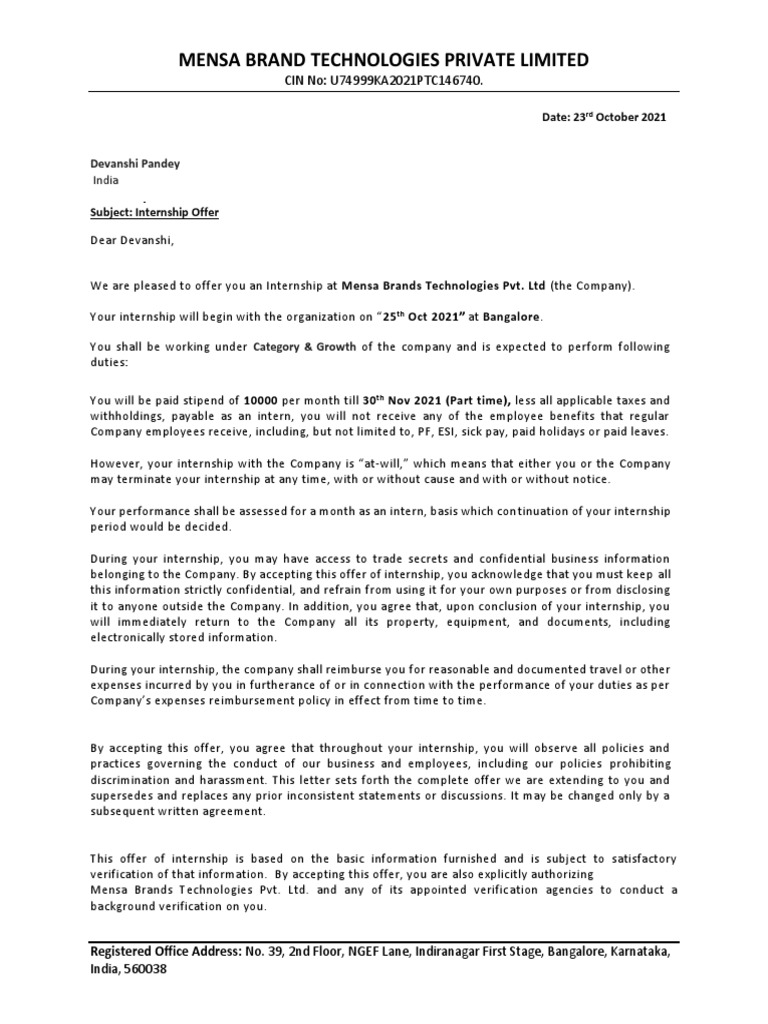 MENSA BRAND TECHNOLOGIES PRIVATE LIMITED
CIN No: U74999KA2021PTC146740.

Date: 23$^{rd}$ October 2021

Devanshi Pandey
India

Subject: Internship Offer

Dear Devanshi,

We are pleased to offer you an Internship at Mensa Brands Technologies Pvt. Ltd (the Company).

Your internship will begin with the organization on "25$^{th}$ Oct 2021" at Bangalore.

You shall be working under Category & Growth of the company and is expected to perform following duties:

You will be paid stipend of 10000 per month till 30$^{th}$ Nov 2021 (Part time), less all applicable taxes and withholdings, payable as an intern, you will not receive any of the employee benefits that regular Company employees receive, including, but not limited to, PF, ESI, sick pay, paid holidays or paid leaves.

However, your internship with the Company is "at-will," which means that either you or the Company may terminate your internship at any time, with or without cause and with or without notice.

Your performance shall be assessed for a month as an intern, basis which continuation of your internship period would be decided.

During your internship, you may have access to trade secrets and confidential business information belonging to the Company. By accepting this offer of internship, you acknowledge that you must keep all this information strictly confidential, and refrain from using it for your own purposes or from disclosing it to anyone outside the Company. In addition, you agree that, upon conclusion of your internship, you will immediately return to the Company all its property, equipment, and documents, including electronically stored information.

During your internship, the company shall reimburse you for reasonable and documented travel or other expenses incurred by you in furtherance of or in connection with the performance of your duties as per Company's expenses reimbursement policy in effect from time to time.

By accepting this offer, you agree that throughout your internship, you will observe all policies and practices governing the conduct of our business and employees, including our policies prohibiting discrimination and harassment. This letter sets forth the complete offer we are extending to you and supersedes and replaces any prior inconsistent statements or discussions. It may be changed only by a subsequent written agreement.

This offer of internship is based on the basic information furnished and is subject to satisfactory verification of that information. By accepting this offer, you are also explicitly authorizing Mensa Brands Technologies Pvt. Ltd. and any of its appointed verification agencies to conduct a background verification on you.

Registered Office Address: No. 39, 2nd Floor, NGEF Lane, Indiranagar First Stage, Bangalore, Karnataka, India, 560038